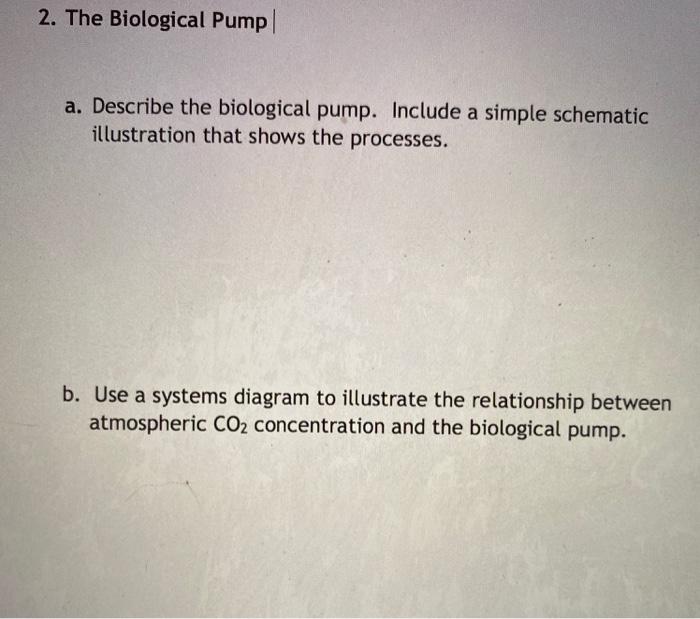 2. The Biological Pump

a. Describe the biological pump. Include a simple schematic illustration that shows the processes.

b. Use a systems diagram to illustrate the relationship between atmospheric $CO_2$ concentration and the biological pump.